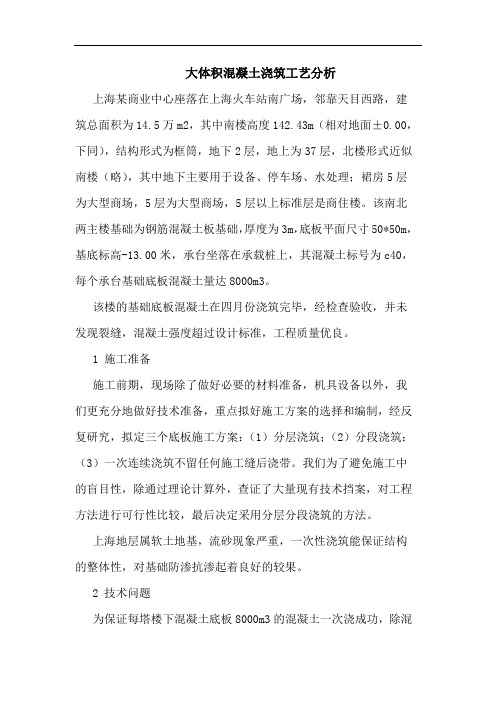 大体积混凝土浇筑工艺分析

上海某商业中心座落在上海火车站南广场，邻靠天目西路，建筑总面积为14.5万m2，其中南楼高度142.43m（相对地面±0.00，下同），结构形式为框筒，地下2层，地上为37层，北楼形式近似南楼（略），其中地下主要用于设备、停车场、水处理；裙房5层为大型商场，5层为大型商场，5层以上标准层是商住楼。该南北两主楼基础为钢筋混凝土板基础，厚度为3m，底板平面尺寸50*50m，基底标高-13.00米，承台坐落在承载桩上，其混凝土标号为c40，每个承台基础底板混凝土量达8000m3。

该楼的基础底板混凝土在四月份浇筑完毕，经检查验收，并未发现裂缝，混凝土强度超过设计标准，工程质量优良。

1 施工准备

施工前期，现场除了做好必要的材料准备，机具设备以外，我们更充分地做好技术准备，重点拟好施工方案的选择和编制，经反复研究，拟定三个底板施工方案：（1）分层浇筑；（2）分段浇筑；（3）一次连续浇筑不留任何施工缝后浇带。我们为了避免施工中的盲目性，除通过理论计算外，查证了大量现有技术档案，对工程方法进行可行性比较，最后决定采用分层分段浇筑的方法。

上海地层属软土地基，流砂现象严重，一次性浇筑能保证结构的整体性，对基础防渗抗渗起着良好的较果。

2 技术问题

为保证每塔楼下混凝土底板8000m3的混凝土一次浇成功，除混